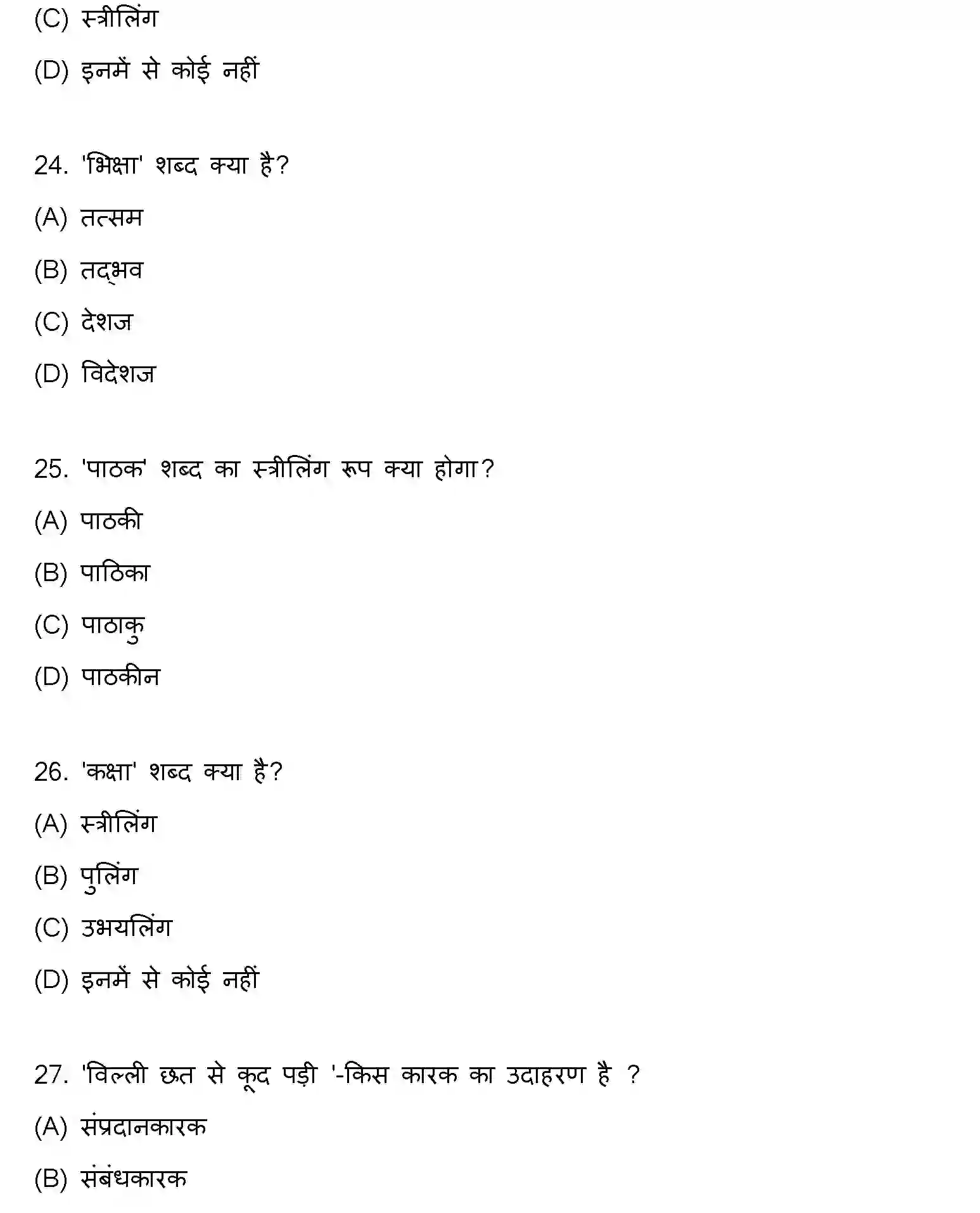 (C) स्त्रीलिंग

(D) इनमें से कोई नहीं

24. 'भिक्षा' शब्द क्या है?

(A) तत्सम

(B) तद्भव

(C) देशज

(D) विदेशज

25. 'पाठक' शब्द का स्त्रीलिंग रूप क्या होगा?

(A) पाठकी

(B) पाठिका

(C) पाठाकु

(D) पाठकीन

26. 'कक्षा' शब्द क्या है?

(A) स्त्रीलिंग

(B) पुलिंग

(C) उभयलिंग

(D) इनमें से कोई नहीं

27. 'विल्ली छत से कूद पड़ी '-किस कारक का उदाहरण है ?

(A) संप्रदानकारक

(B) संबंधकारक